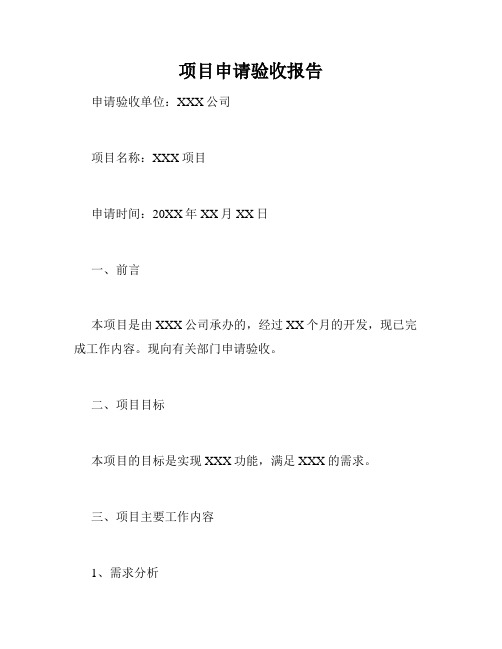 项目申请验收报告

申请验收单位：XXX 公司

项目名称：XXX 项目

申请时间：20XX 年 XX 月 XX 日

一、前言

本项目是由 XXX 公司承办的，经过 XX 个月的开发，现已完成工作内容。现向有关部门申请验收。

二、项目目标

本项目的目标是实现 XXX 功能，满足 XXX 的需求。

三、项目主要工作内容

1、需求分析